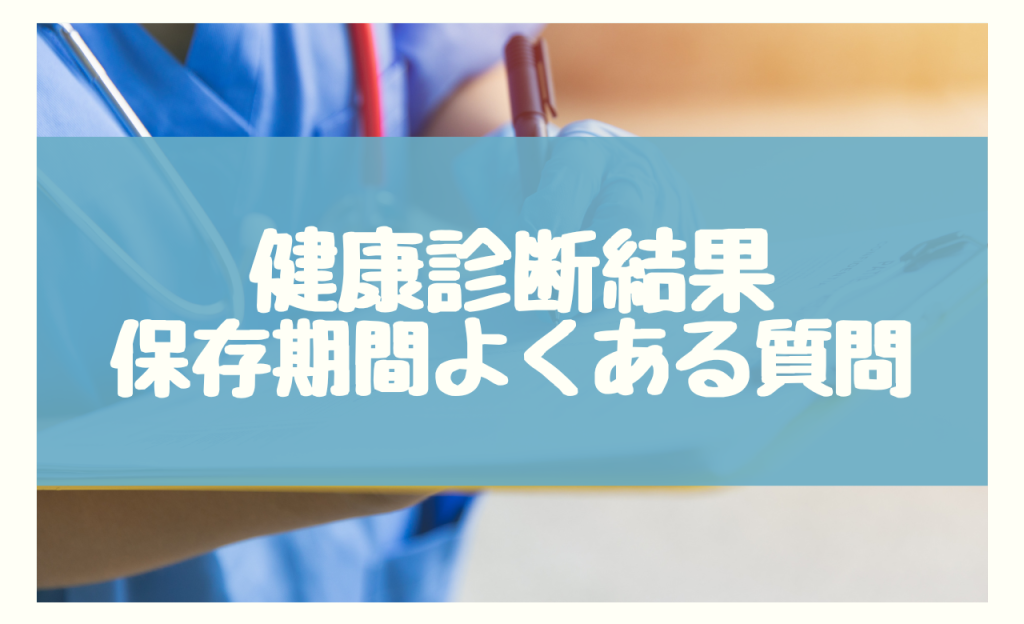 健康診断結果
保存期間よくある質問